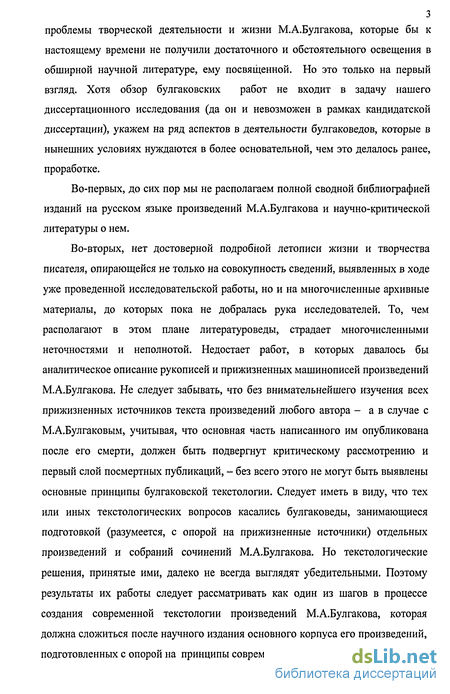 3

проблемы творческой деятельности и жизни М.А.Булгакова, которые бы к настоящему времени не получили достаточного и обстоятельного освещения в обширной научной литературе, ему посвященной. Но это только на первый взгляд. Хотя обзор булгаковских работ не входит в задачу нашего диссертационного исследования (да он и невозможен в рамках кандидатской диссертации), укажем на ряд аспектов в деятельности булгаковедов, которые в нынешних условиях нуждаются в более основательной, чем это делалось ранее, проработке.

Во-первых, до сих пор мы не располагаем полной сводной библиографией изданий на русском языке произведений М.А.Булгакова и научно-критической литературы о нем.

Во-вторых, нет достоверной подробной летописи жизни и творчества писателя, опирающейся не только на совокупность сведений, выявленных в ходе уже проведенной исследовательской работы, но и на многочисленные архивные материалы, до которых пока не добралась рука исследователей. То, чем располагают в этом плане литературоведы, страдает многочисленными неточностями и неполнотой. Недостает работ, в которых давалось бы аналитическое описание рукописей и прижизненных машинописей произведений М.А.Булгакова. Не следует забывать, что без внимательнейшего изучения всех прижизненных источников текста произведений любого автора – а в случае с М.А.Булгаковым, учитывая, что основная часть написанного им опубликована после его смерти, должен быть подвергнут критическому рассмотрению и первый слой посмертных публикаций, – без всего этого не могут быть выявлены основные принципы булгаковской текстологии. Следует иметь в виду, что тех или иных текстологических вопросов касались булгаковеды, занимающиеся подготовкой (разумеется, с опорой на прижизненные источники) отдельных произведений и собраний сочинений М.А.Булгакова. Но текстологические решения, принятые ими, далеко не всегда выглядят убедительными. Поэтому результаты их работы следует рассматривать как один из шагов в процессе создания современной текстологии произведений М.А.Булгакова, которая должна сложиться после научного издания основного корпуса его произведений, подготовленных с опорой на принципы соврем

dsLib.net
библиотека диссертаций